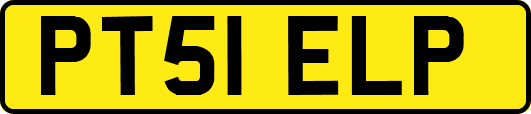 PT51 ELP